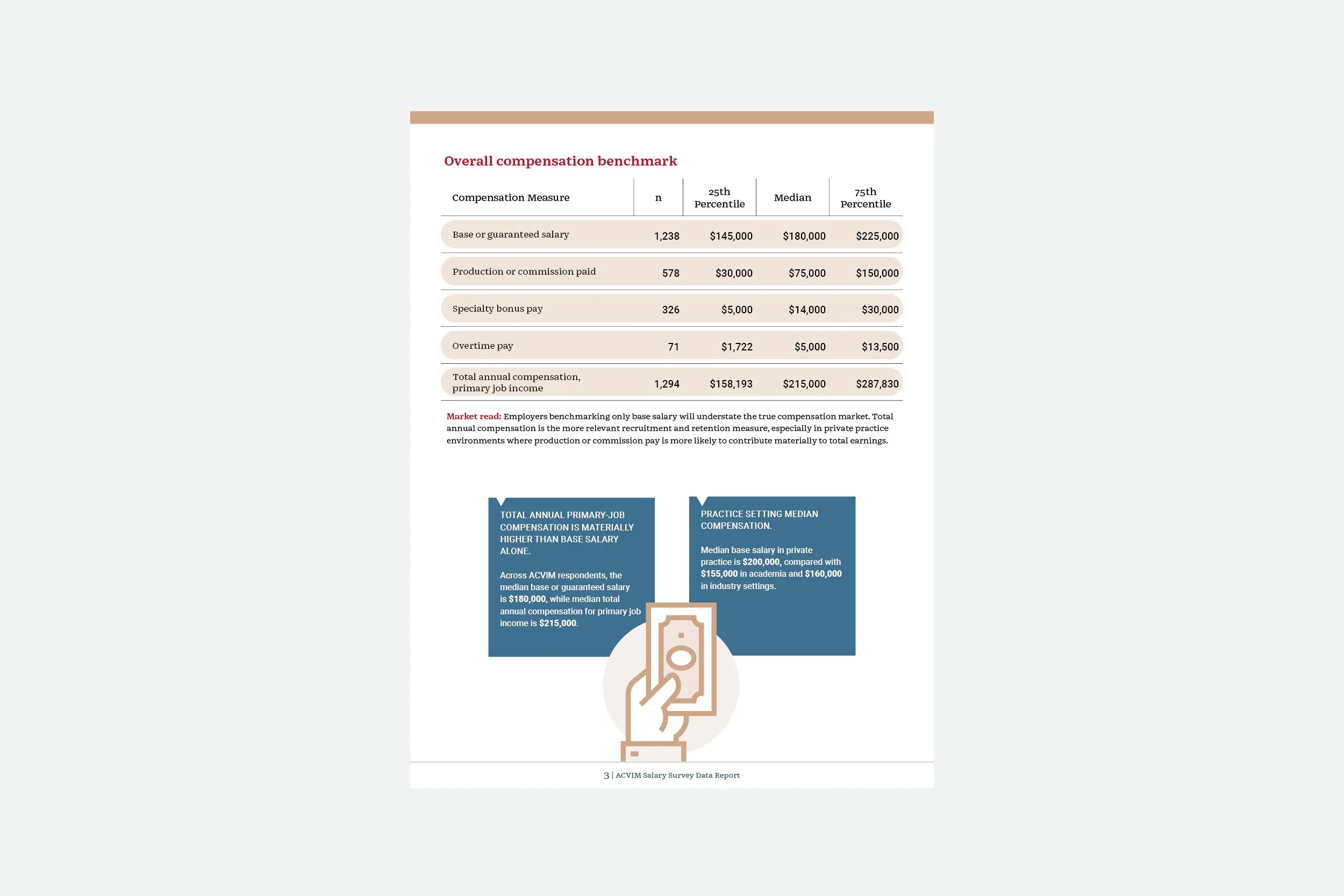 Overall compensation benchmark

| Compensation Measure | n | 25th Percentile | Median | 75th Percentile |
|---|---|---|---|---|
| Base or guaranteed salary | 1,238 | $145,000 | $180,000 | $225,000 |
| Production or commission paid | 578 | $30,000 | $75,000 | $150,000 |
| Specialty bonus pay | 326 | $5,000 | $14,000 | $30,000 |
| Overtime pay | 71 | $1,722 | $5,000 | $13,500 |
| Total annual compensation, primary job income | 1,294 | $158,193 | $215,000 | $287,830 |

Market read: Employers benchmarking only base salary will understate the true compensation market. Total annual compensation is the more relevant recruitment and retention measure, especially in private practice environments where production or commission pay is more likely to contribute materially to total earnings.

TOTAL ANNUAL PRIMARY-JOB COMPENSATION IS MATERIALLY HIGHER THAN BASE SALARY ALONE.

Across ACVIM respondents, the median base or guaranteed salary is $180,000, while median total annual compensation for primary job income is $215,000.

PRACTICE SETTING MEDIAN COMPENSATION.

Median base salary in private practice is $200,000, compared with $155,000 in academia and $160,000 in industry settings.

3 | ACVIM Salary Survey Data Report